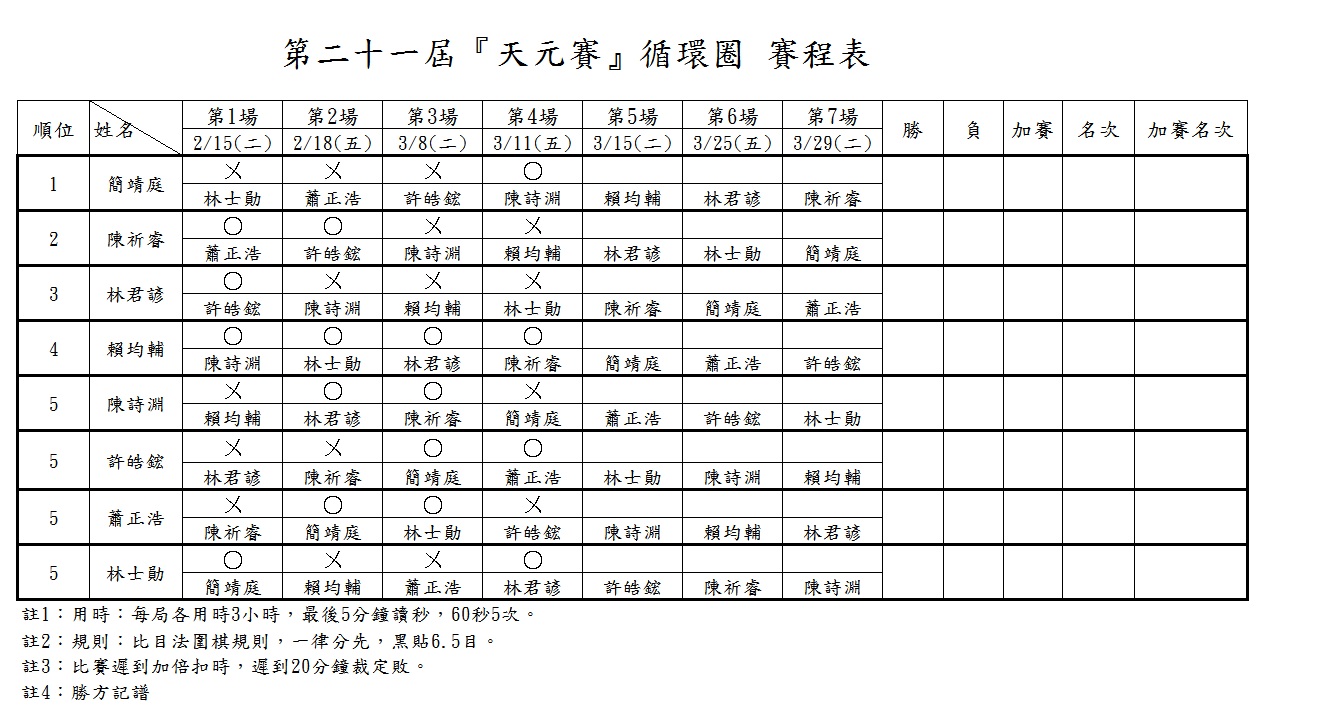 第二十一屆『天元賽』循環圈 賽程表

| 順位 | 姓名 | 第1場 2/15(二) | 第2場 2/18(五) | 第3場 3/8(二) | 第4場 3/11(五) | 第5場 3/15(二) | 第6場 3/25(五) | 第7場 3/29(二) | 勝 | 負 | 加賽 | 名次 | 加賽名次 |
|---|---|---|---|---|---|---|---|---|---|---|---|---|---|
| 1 | 簡靖庭 | ╳ 林士勛 | ╳ 蕭正浩 | ╳ 許皓鋐 | ○ 陳詩淵 | 賴均輔 | 林君諺 | 陳祈睿 | | | | | |
| 2 | 陳祈睿 | ○ 蕭正浩 | ○ 許皓鋐 | ╳ 陳詩淵 | ╳ 賴均輔 | 林君諺 | 林士勛 | 簡靖庭 | | | | | |
| 3 | 林君諺 | ○ 許皓鋐 | ╳ 陳詩淵 | ╳ 賴均輔 | ╳ 林士勛 | 陳祈睿 | 簡靖庭 | 蕭正浩 | | | | | |
| 4 | 賴均輔 | ○ 陳詩淵 | ○ 林士勛 | ○ 林君諺 | ○ 陳祈睿 | 簡靖庭 | 蕭正浩 | 許皓鋐 | | | | | |
| 5 | 陳詩淵 | ╳ 賴均輔 | ○ 林君諺 | ○ 陳祈睿 | ╳ 簡靖庭 | 蕭正浩 | 許皓鋐 | 林士勛 | | | | | |
| 5 | 許皓鋐 | ╳ 林君諺 | ╳ 陳祈睿 | ○ 簡靖庭 | ○ 蕭正浩 | 林士勛 | 陳詩淵 | 賴均輔 | | | | | |
| 5 | 蕭正浩 | ╳ 陳祈睿 | ○ 簡靖庭 | ○ 林士勛 | ╳ 許皓鋐 | 陳詩淵 | 賴均輔 | 林君諺 | | | | | |
| 5 | 林士勛 | ○ 簡靖庭 | ╳ 賴均輔 | ╳ 蕭正浩 | ○ 林君諺 | 許皓鋐 | 陳祈睿 | 陳詩淵 | | | | | |

註1：用時：每局各用時3小時，最後5分鐘讀秒，60秒5次。
註2：規則：比目法圍棋規則，一律分先，黑貼6.5目。
註3：比賽遲到加倍扣時，遲到20分鐘裁定敗。
註4：勝方記譜